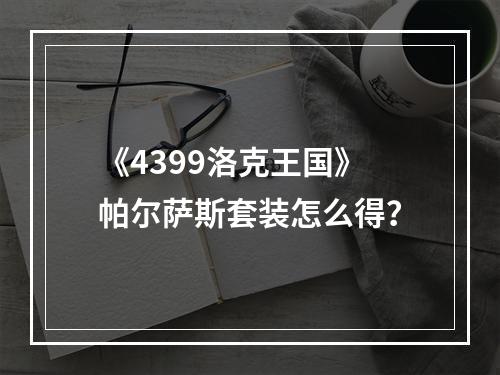 《4399洛克王国》
帕尔萨斯套装怎么得?